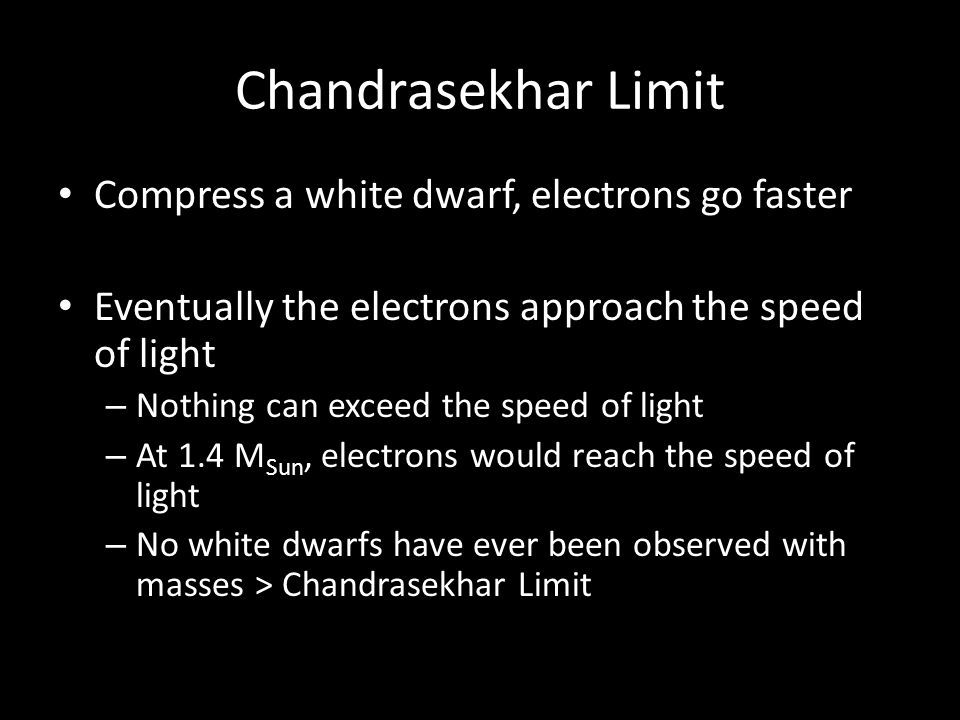 Chandrasekhar Limit

• Compress a white dwarf, electrons go faster

• Eventually the electrons approach the speed of light

– Nothing can exceed the speed of light

– At 1.4 $M_{Sun}$, electrons would reach the speed of light

– No white dwarfs have ever been observed with masses > Chandrasekhar Limit